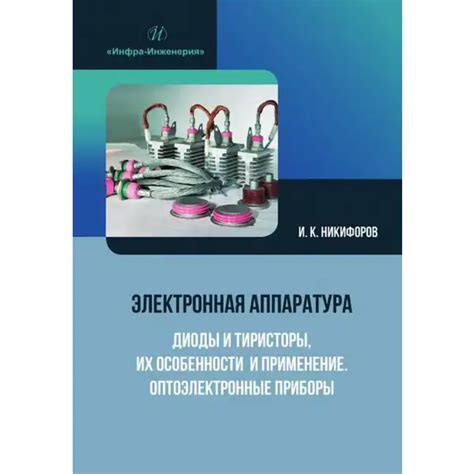 И

«Инфра-Инженерия»

И. К. НИКИФОРОВ

ЭЛЕКТРОННАЯ АППАРАТУРА

ДИОДЫ И ТИРИСТОРЫ, ИХ ОСОБЕННОСТИ И ПРИМЕНЕНИЕ. ОПТОЭЛЕКТРОННЫЕ ПРИБОРЫ